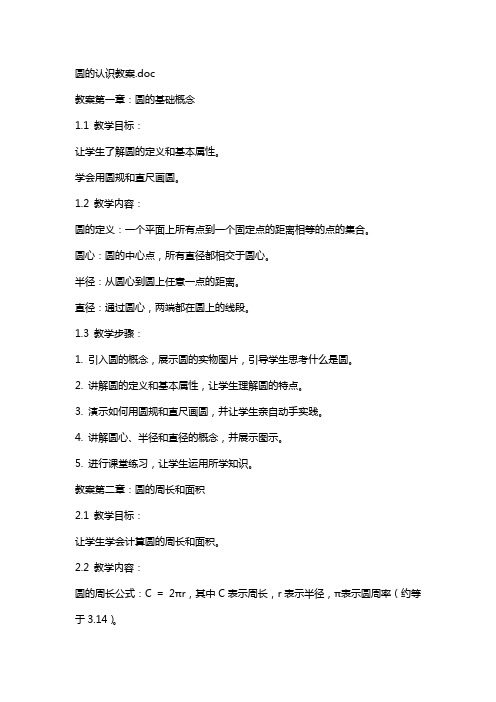 圆的认识教案.doc

教案第一章：圆的基础概念

1.1 教学目标：

让学生了解圆的定义和基本属性。

学会用圆规和直尺画圆。

1.2 教学内容：

圆的定义：一个平面上所有点到一个固定点的距离相等的点的集合。

圆心：圆的中心点，所有直径都相交于圆心。

半径：从圆心到圆上任意一点的距离。

直径：通过圆心，两端都在圆上的线段。

1.3 教学步骤：

1. 引入圆的概念，展示圆的实物图片，引导学生思考什么是圆。

2. 讲解圆的定义和基本属性，让学生理解圆的特点。

3. 演示如何用圆规和直尺画圆，并让学生亲自动手实践。

4. 讲解圆心、半径和直径的概念，并展示图示。

5. 进行课堂练习，让学生运用所学知识。

教案第二章：圆的周长和面积

2.1 教学目标：

让学生学会计算圆的周长和面积。

2.2 教学内容：

圆的周长公式：$C = 2\pi r$，其中 C 表示周长，r 表示半径，π表示圆周率（约等于 3.14）。